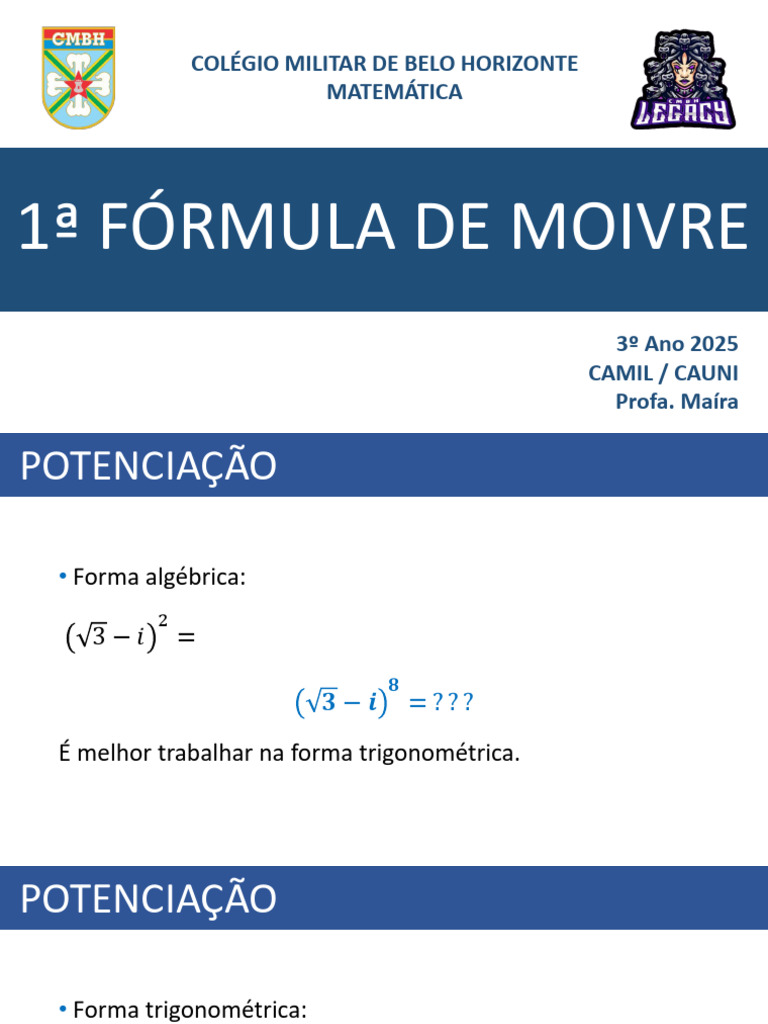 CMBH

COLÉGIO MILITAR DE BELO HORIZONTE
MATEMÁTICA

CMBH LEGACY

1ª FÓRMULA DE MOIVRE

3º Ano 2025
CAMIL / CAUNI
Profa. Maíra

POTENCIAÇÃO

• Forma algébrica:

$(\sqrt{3} - i)^2 =$

$(\sqrt{3} - i)^8 = ???$

É melhor trabalhar na forma trigonométrica.

POTENCIAÇÃO

• Forma trigonométrica: